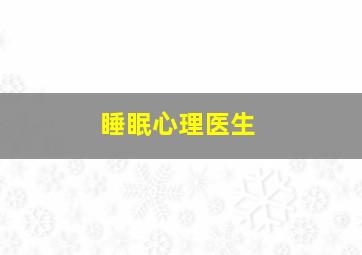 睡眠心理医生